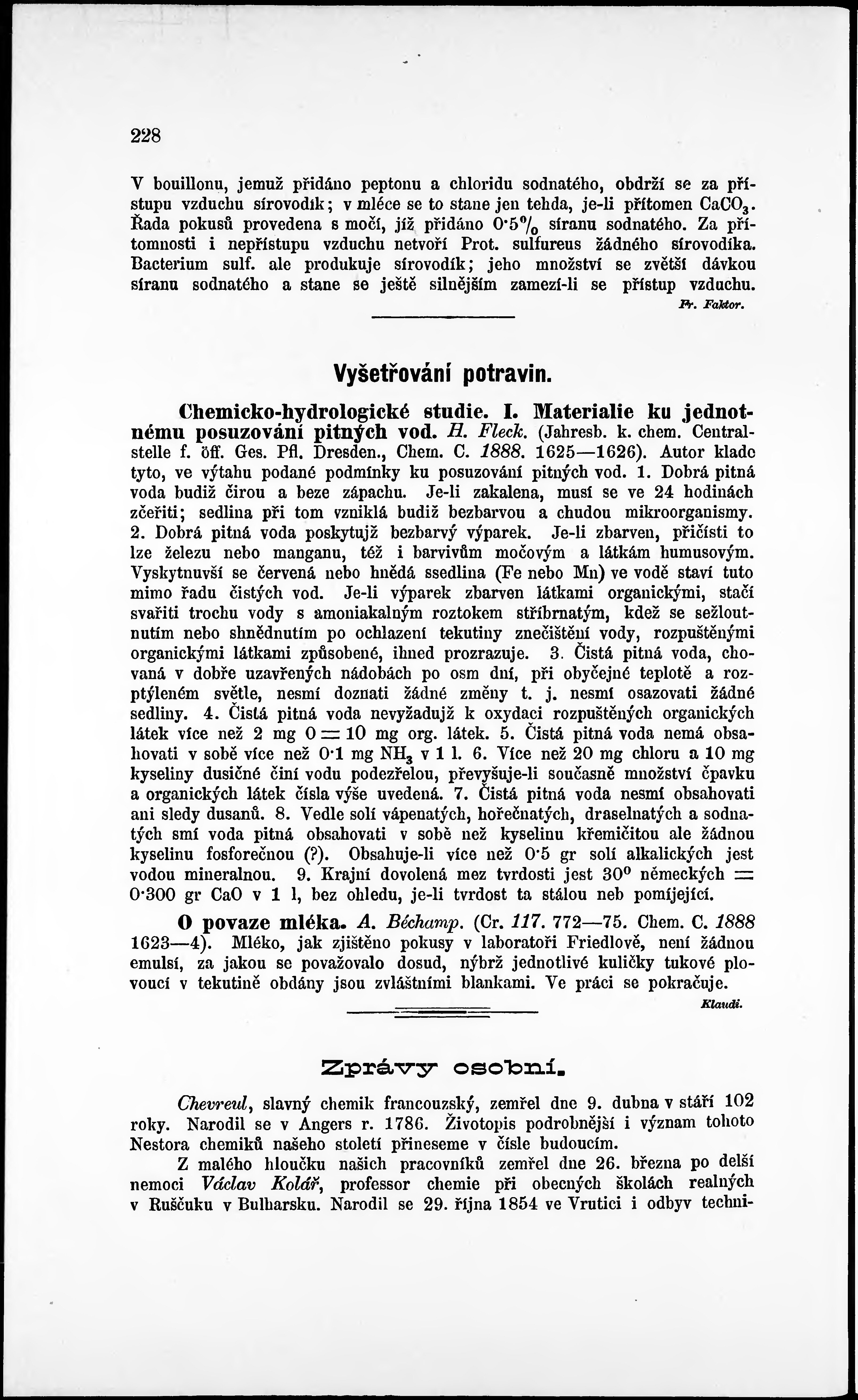 228

V bouillonu, jemuž přidáno peptonu a chloridu sodnatého, obdrží se za přístupu vzduchu sírovodík; v mléce se to stane jen tehda, je-li přítomen $CaCO_3$. Řada pokusů provedena s močí, jíž přidáno 0·5% síranu sodnatého. Za přítomnosti i nepřístupu vzduchu netvoří Prot. sulfureus žádného sírovodíka. Bacterium sulf. ale produkuje sírovodík; jeho množství se zvětší dávkou síranu sodnatého a stane se ještě silnějším zamezí-li se přístup vzduchu.

Fr. Faktor.

Vyšetřování potravin.

Chemicko-hydrologické studie. I. Materialie ku jednotnému posuzování pitných vod. H. Fleck. (Jahresb. k. chem. Centralstelle f. öff. Ges. Pfl. Dresden., Chem. C. 1888. 1625—1626). Autor klade tyto, ve výtahu podané podmínky ku posuzování pitných vod. 1. Dobrá pitná voda budiž čirou a beze zápachu. Je-li zakalena, musí se ve 24 hodinách zčeřiti; sedlina při tom vzniklá budiž bezbarvou a chudou mikroorganismy. 2. Dobrá pitná voda poskytujž bezbarvý výparek. Je-li zbarven, přičísti to lze železu nebo manganu, též i barvivům močovým a látkám humusovým. Vyskytnuvší se červená nebo hnědá ssedlina (Fe nebo Mn) ve vodě staví tuto mimo řadu čistých vod. Je-li výparek zbarven látkami organickými, stačí svařiti trochu vody s amoniakalným roztokem stříbrnatým, kdež se sežloutnutím nebo shnědnutím po ochlazení tekutiny znečištění vody, rozpuštěnými organickými látkami způsobené, ihned prozrazuje. 3. Čistá pitná voda, chovaná v dobře uzavřených nádobách po osm dní, při obyčejné teplotě a rozptýleném světle, nesmí doznati žádné změny t. j. nesmí osazovati žádné sedliny. 4. Čistá pitná voda nevyžadujž k oxydaci rozpuštěných organických látek více než 2 mg O = 10 mg org. látek. 5. Čistá pitná voda nemá obsahovati v sobě více než 0·1 mg $NH_3$ v 1 l. 6. Více než 20 mg chloru a 10 mg kyseliny dusičné činí vodu podezřelou, převyšuje-li současně množství čpavku a organických látek čísla výše uvedená. 7. Čistá pitná voda nesmí obsahovati ani sledy dusanů. 8. Vedle solí vápenatých, hořečnatých, draselnatých a sodnatých smí voda pitná obsahovati v sobě než kyselinu křemičitou ale žádnou kyselinu fosforečnou (?). Obsahuje-li více než 0·5 gr solí alkalických jest vodou mineralnou. 9. Krajní dovolená mez tvrdosti jest 30° německých = 0·300 gr CaO v 1 l, bez ohledu, je-li tvrdost ta stálou neb pomíjející.

O povaze mléka. A. Béchamp. (Cr. 117. 772—75. Chem. C. 1888 1623—4). Mléko, jak zjištěno pokusy v laboratoři Friedlově, není žádnou emulsí, za jakou se považovalo dosud, nýbrž jednotlivé kuličky tukové plovoucí v tekutině obdány jsou zvláštními blankami. Ve práci se pokračuje.

Klaudi.

Zprávy osobní.

Chevreul, slavný chemik francouzský, zemřel dne 9. dubna v stáří 102 roky. Narodil se v Angers r. 1786. Životopis podrobnější i význam tohoto Nestora chemiků našeho století přineseme v čísle budoucím.

Z malého hloučku našich pracovníků zemřel dne 26. března po delší nemoci Václav Kolář, professor chemie při obecných školách realných v Ruščuku v Bulharsku. Narodil se 29. října 1854 ve Vrutici i odbyv techni-